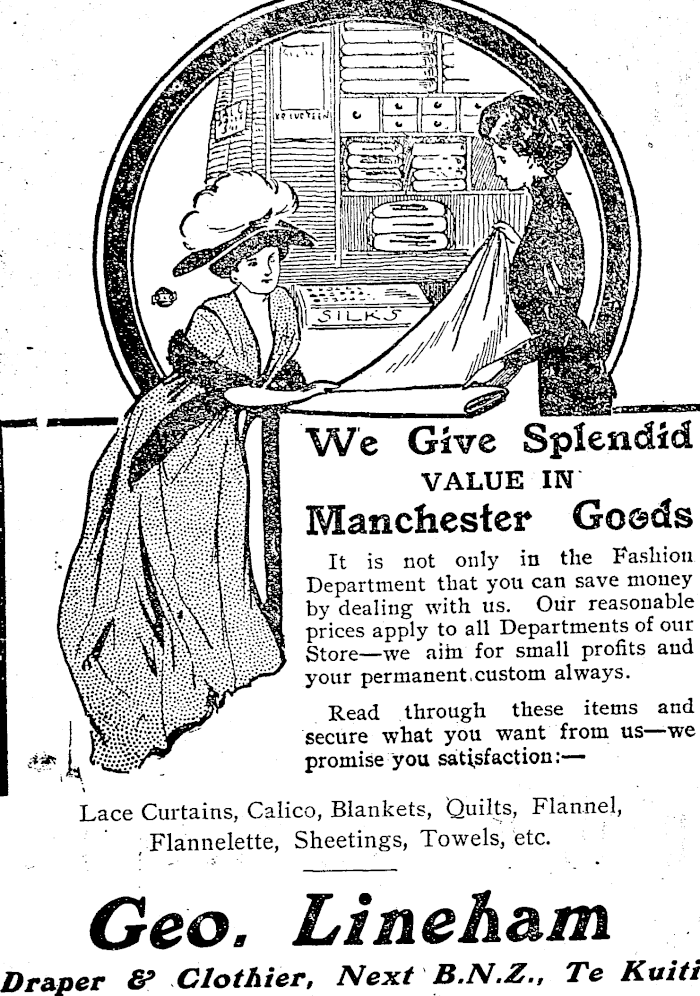 SILKS

We Give Splendid
VALUE IN
Manchester Goods

It is not only in the Fashion Department that you can save money by dealing with us. Our reasonable prices apply to all Departments of our Store—we aim for small profits and your permanent custom always.

Read through these items and secure what you want from us—we promise you satisfaction:—

Lace Curtains, Calico, Blankets, Quilts, Flannel, Flannelette, Sheetings, Towels, etc.

Geo. Lineham
Draper & Clothier, Next B.N.Z., Te Kuiti